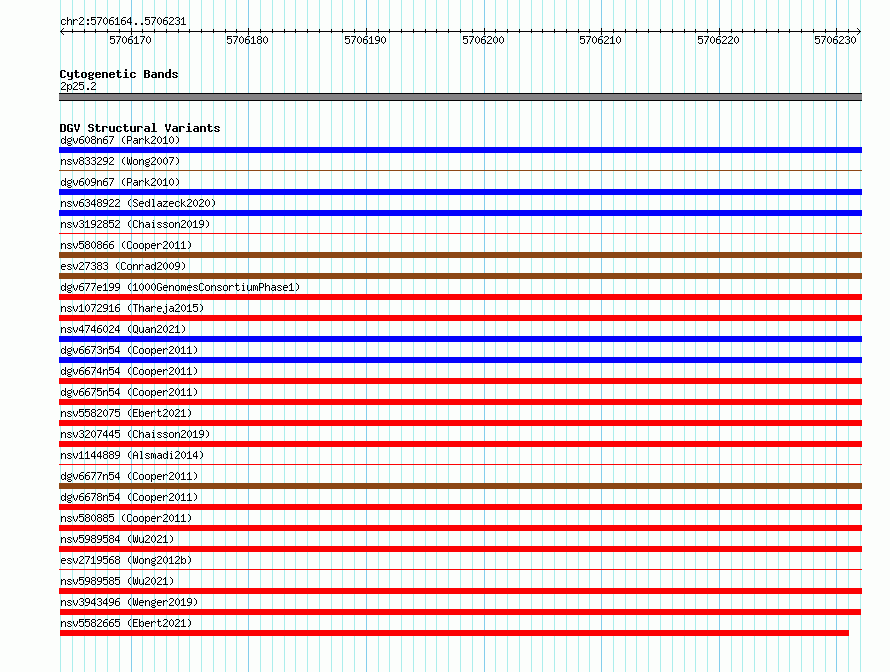 chr2:5706164..5706231

5706170 5706180 5706190 5706200 5706210 5706220 5706230

Cytogenetic Bands
2p25.2

DGV Structural Variants
dgv608n67 (Park2010)
nsv833292 (Wong2007)
dgv609n67 (Park2010)
nsv6348922 (Sedlazeck2020)
nsv3192852 (Chaisson2019)
nsv580866 (Cooper2011)
esv27383 (Conrad2009)
dgv677e199 (1000GenomesConsortiumPhase1)
nsv1072916 (Thareja2015)
nsv4746024 (Quan2021)
dgv6673n54 (Cooper2011)
dgv6674n54 (Cooper2011)
dgv6675n54 (Cooper2011)
nsv5582075 (Ebert2021)
nsv3207445 (Chaisson2019)
nsv1144889 (Alsmadi2014)
dgv6677n54 (Cooper2011)
dgv6678n54 (Cooper2011)
nsv580885 (Cooper2011)
nsv5989584 (Wu2021)
esv2719568 (Wong2012b)
nsv5989585 (Wu2021)
nsv3943496 (Wenger2019)
nsv5582665 (Ebert2021)